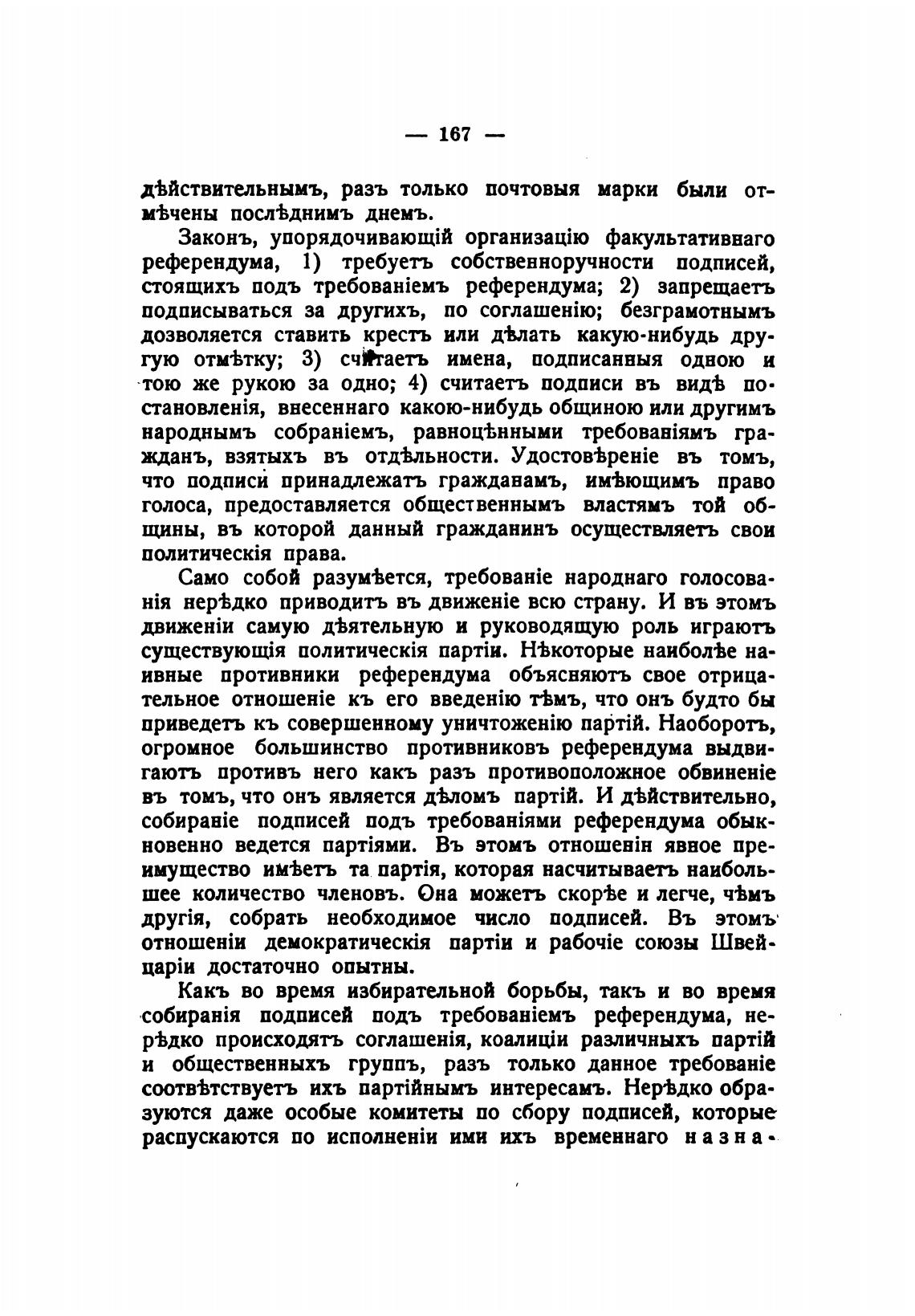 — 167 —

дѣйствительнымъ, разъ только почтовыя марки были отмѣчены послѣднимъ днемъ.

Законъ, упорядочивающій организацію факультативнаго референдума, 1) требуетъ собственноручности подписей, стоящихъ подъ требованіемъ референдума; 2) запрещаетъ подписываться за другихъ, по соглашенію; безграмотнымъ дозволяется ставить крестъ или дѣлать какую-нибудь другую отмѣтку; 3) считаетъ имена, подписанныя одною и тою же рукою за одно; 4) считаетъ подписи въ видѣ постановленія, внесеннаго какою-нибудь общиною или другимъ народнымъ собраніемъ, равноцѣнными требованіямъ гражданъ, взятыхъ въ отдѣльности. Удостовѣреніе въ томъ, что подписи принадлежатъ гражданамъ, имѣющимъ право голоса, предоставляется общественнымъ властямъ той общины, въ которой данный гражданинъ осуществляетъ свои политическія права.

Само собой разумѣется, требованіе народнаго голосованія нерѣдко приводитъ въ движеніе всю страну. И въ этомъ движеніи самую дѣятельную и руководящую роль играютъ существующія политическія партіи. Нѣкоторые наиболѣе наивные противники референдума объясняютъ свое отрицательное отношеніе къ его введенію тѣмъ, что онъ будто бы приведетъ къ совершенному уничтоженію партій. Наоборотъ, огромное большинство противниковъ референдума выдвигаютъ противъ него какъ разъ противоположное обвиненіе въ томъ, что онъ является дѣломъ партій. И дѣйствительно, собираніе подписей подъ требованіями референдума обыкновенно ведется партіями. Въ этомъ отношеніи явное преимущество имѣетъ та партія, которая насчитываетъ наибольшее количество членовъ. Она можетъ скорѣе и легче, чѣмъ другія, собрать необходимое число подписей. Въ этомъ отношеніи демократическія партіи и рабочіе союзы Швейцаріи достаточно опытны.

Какъ во время избирательной борьбы, такъ и во время собиранія подписей подъ требованіемъ референдума, нерѣдко происходятъ соглашенія, коалиціи различныхъ партій и общественныхъ группъ, разъ только данное требованіе соотвѣтствуетъ ихъ партійнымъ интересамъ. Нерѣдко образуются даже особые комитеты по сбору подписей, которые распускаются по исполненіи ими ихъ временнаго назна-